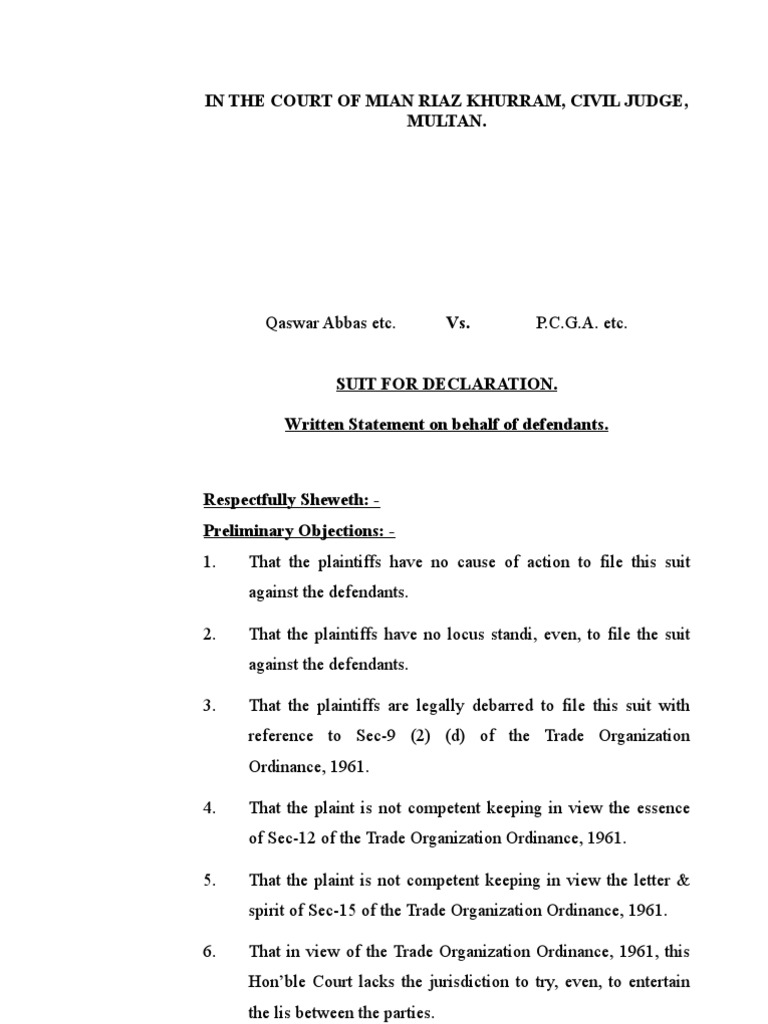 IN THE COURT OF MIAN RIAZ KHURRAM, CIVIL JUDGE, MULTAN.

Qaswar Abbas etc. Vs. P.C.G.A. etc.

SUIT FOR DECLARATION.

Written Statement on behalf of defendants.

Respectfully Sheweth: -

Preliminary Objections: -

1. That the plaintiffs have no cause of action to file this suit against the defendants.

2. That the plaintiffs have no locus standi, even, to file the suit against the defendants.

3. That the plaintiffs are legally debarred to file this suit with reference to Sec-9 (2) (d) of the Trade Organization Ordinance, 1961.

4. That the plaint is not competent keeping in view the essence of Sec-12 of the Trade Organization Ordinance, 1961.

5. That the plaint is not competent keeping in view the letter & spirit of Sec-15 of the Trade Organization Ordinance, 1961.

6. That in view of the Trade Organization Ordinance, 1961, this Hon'ble Court lacks the jurisdiction to try, even, to entertain the lis between the parties.